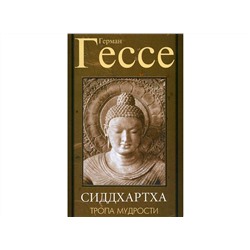 Герман
Гессе

СИДДХАРТХА
ТРОПА МУДРОСТИ